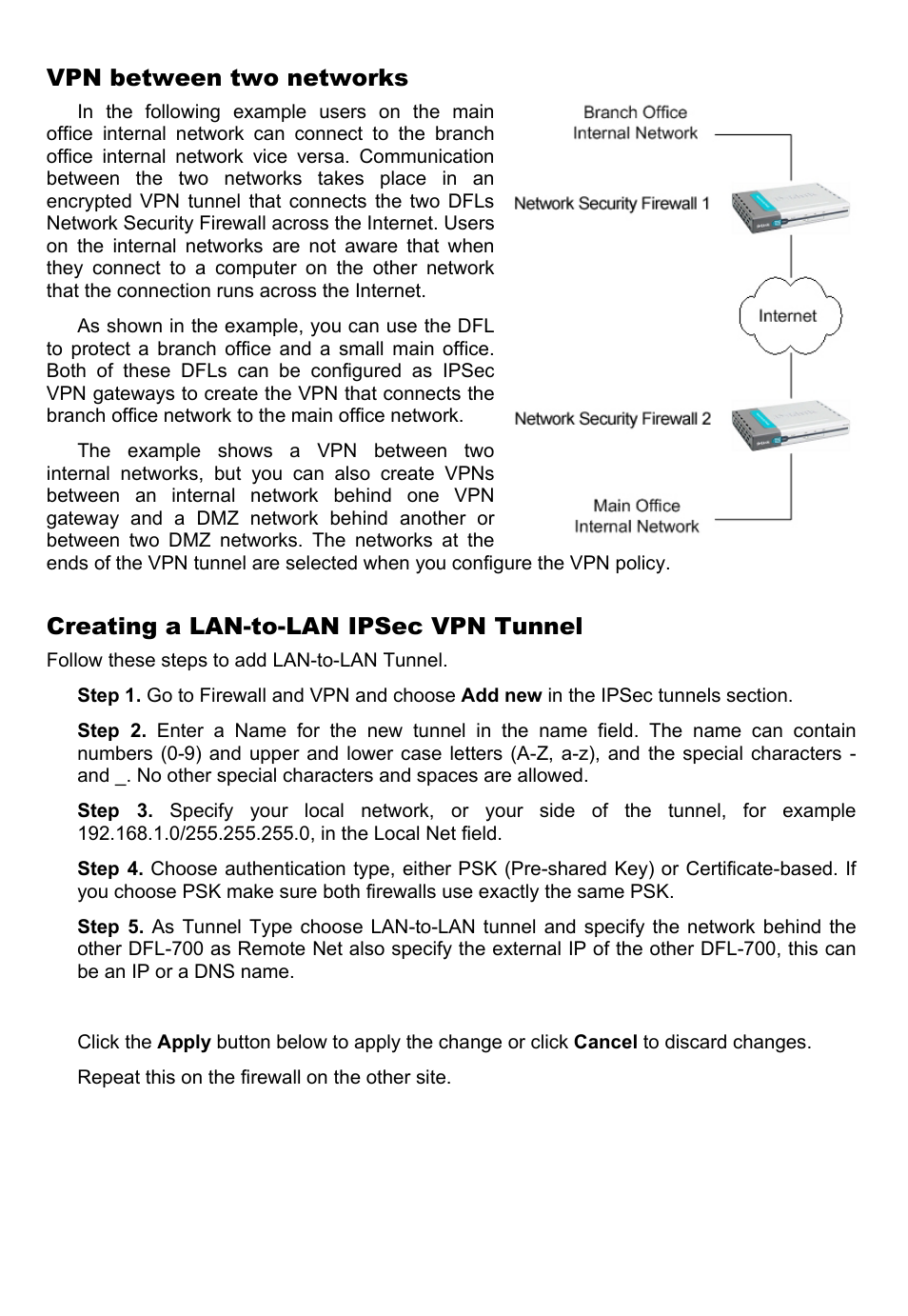 VPN between two networks

In the following example users on the main office internal network can connect to the branch office internal network vice versa. Communication between the two networks takes place in an encrypted VPN tunnel that connects the two DFLs Network Security Firewall across the Internet. Users on the internal networks are not aware that when they connect to a computer on the other network that the connection runs across the Internet.

As shown in the example, you can use the DFL to protect a branch office and a small main office. Both of these DFLs can be configured as IPSec VPN gateways to create the VPN that connects the branch office network to the main office network.

The example shows a VPN between two internal networks, but you can also create VPNs between an internal network behind one VPN gateway and a DMZ network behind another or between two DMZ networks. The networks at the ends of the VPN tunnel are selected when you configure the VPN policy.

Branch Office Internal Network

Network Security Firewall 1

Internet

Network Security Firewall 2

Main Office Internal Network

Creating a LAN-to-LAN IPSec VPN Tunnel

Follow these steps to add LAN-to-LAN Tunnel.

Step 1. Go to Firewall and VPN and choose Add new in the IPSec tunnels section.

Step 2. Enter a Name for the new tunnel in the name field. The name can contain numbers (0-9) and upper and lower case letters (A-Z, a-z), and the special characters - and _. No other special characters and spaces are allowed.

Step 3. Specify your local network, or your side of the tunnel, for example 192.168.1.0/255.255.255.0, in the Local Net field.

Step 4. Choose authentication type, either PSK (Pre-shared Key) or Certificate-based. If you choose PSK make sure both firewalls use exactly the same PSK.

Step 5. As Tunnel Type choose LAN-to-LAN tunnel and specify the network behind the other DFL-700 as Remote Net also specify the external IP of the other DFL-700, this can be an IP or a DNS name.

Click the Apply button below to apply the change or click Cancel to discard changes.

Repeat this on the firewall on the other site.